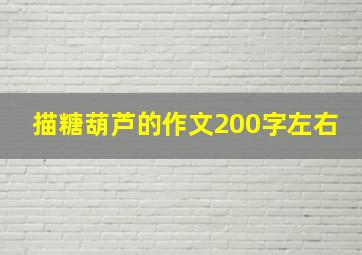 描糖葫芦的作文200字左右